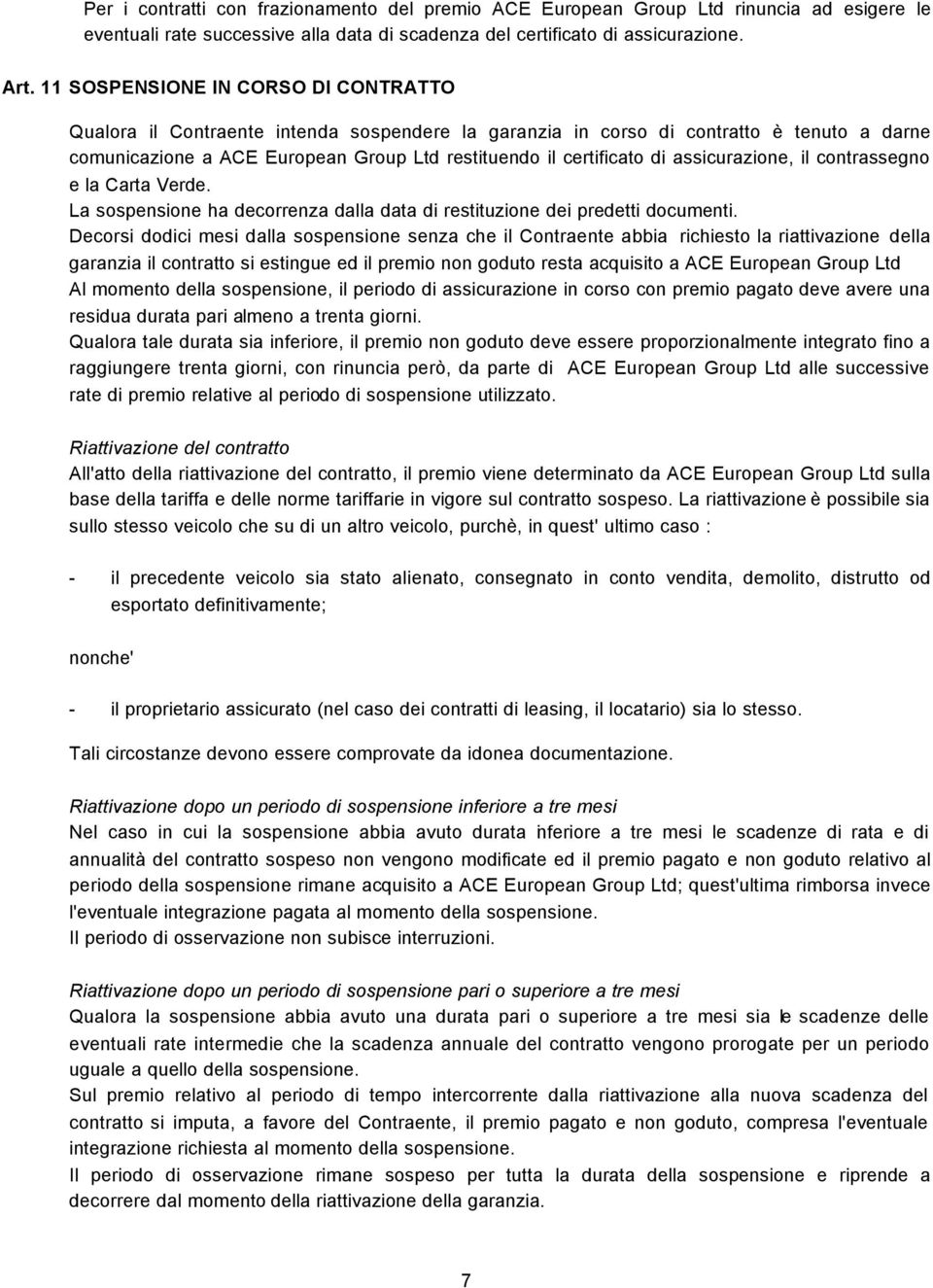 Per i contratti con frazionamento del premio ACE European Group Ltd rinuncia ad esigere le eventuali rate successive alla data di scadenza del certificato di assicurazione.

Art. 11 SOSPENSIONE IN CORSO DI CONTRATTO

Qualora il Contraente intenda sospendere la garanzia in corso di contratto è tenuto a darne comunicazione a ACE European Group Ltd restituendo il certificato di assicurazione, il contrassegno e la Carta Verde.
La sospensione ha decorrenza dalla data di restituzione dei predetti documenti.
Decorsi dodici mesi dalla sospensione senza che il Contraente abbia richiesto la riattivazione della garanzia il contratto si estingue ed il premio non goduto resta acquisito a ACE European Group Ltd
Al momento della sospensione, il periodo di assicurazione in corso con premio pagato deve avere una residua durata pari almeno a trenta giorni.
Qualora tale durata sia inferiore, il premio non goduto deve essere proporzionalmente integrato fino a raggiungere trenta giorni, con rinuncia però, da parte di ACE European Group Ltd alle successive rate di premio relative al periodo di sospensione utilizzato.

Riattivazione del contratto
All'atto della riattivazione del contratto, il premio viene determinato da ACE European Group Ltd sulla base della tariffa e delle norme tariffarie in vigore sul contratto sospeso. La riattivazione è possibile sia sullo stesso veicolo che su di un altro veicolo, purchè, in quest' ultimo caso :

- il precedente veicolo sia stato alienato, consegnato in conto vendita, demolito, distrutto od esportato definitivamente;

nonche'

- il proprietario assicurato (nel caso dei contratti di leasing, il locatario) sia lo stesso.

Tali circostanze devono essere comprovate da idonea documentazione.

Riattivazione dopo un periodo di sospensione inferiore a tre mesi
Nel caso in cui la sospensione abbia avuto durata inferiore a tre mesi le scadenze di rata e di annualità del contratto sospeso non vengono modificate ed il premio pagato e non goduto relativo al periodo della sospensione rimane acquisito a ACE European Group Ltd; quest'ultima rimborsa invece l'eventuale integrazione pagata al momento della sospensione.
Il periodo di osservazione non subisce interruzioni.

Riattivazione dopo un periodo di sospensione pari o superiore a tre mesi
Qualora la sospensione abbia avuto una durata pari o superiore a tre mesi sia le scadenze delle eventuali rate intermedie che la scadenza annuale del contratto vengono prorogate per un periodo uguale a quello della sospensione.
Sul premio relativo al periodo di tempo intercorrente dalla riattivazione alla nuova scadenza del contratto si imputa, a favore del Contraente, il premio pagato e non goduto, compresa l'eventuale integrazione richiesta al momento della sospensione.
Il periodo di osservazione rimane sospeso per tutta la durata della sospensione e riprende a decorrere dal momento della riattivazione della garanzia.

7